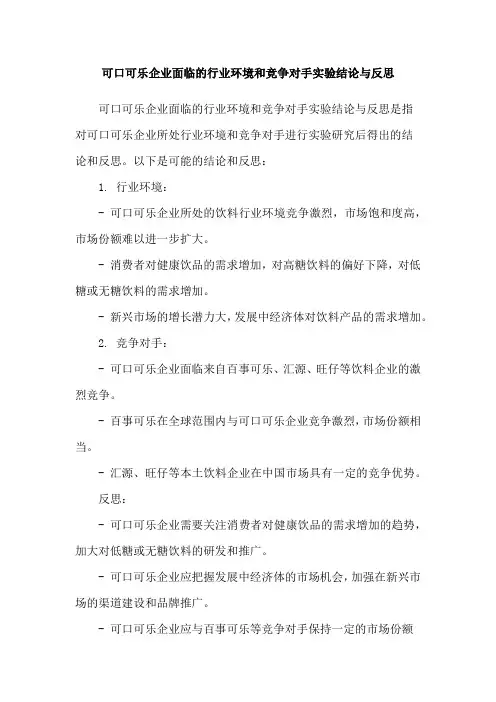 可口可乐企业面临的行业环境和竞争对手实验结论与反思

可口可乐企业面临的行业环境和竞争对手实验结论与反思是指对可口可乐企业所处行业环境和竞争对手进行实验研究后得出的结论和反思。以下是可能的结论和反思：

1. 行业环境：

- 可口可乐企业所处的饮料行业环境竞争激烈，市场饱和度高，市场份额难以进一步扩大。

- 消费者对健康饮品的需求增加，对高糖饮料的偏好下降，对低糖或无糖饮料的需求增加。

- 新兴市场的增长潜力大，发展中经济体对饮料产品的需求增加。

2. 竞争对手：

- 可口可乐企业面临来自百事可乐、汇源、旺仔等饮料企业的激烈竞争。

- 百事可乐在全球范围内与可口可乐企业竞争激烈，市场份额相当。

- 汇源、旺仔等本土饮料企业在中国市场具有一定的竞争优势。

反思：

- 可口可乐企业需要关注消费者对健康饮品的需求增加的趋势，加大对低糖或无糖饮料的研发和推广。

- 可口可乐企业应把握发展中经济体的市场机会，加强在新兴市场的渠道建设和品牌推广。

- 可口可乐企业应与百事可乐等竞争对手保持一定的市场份额